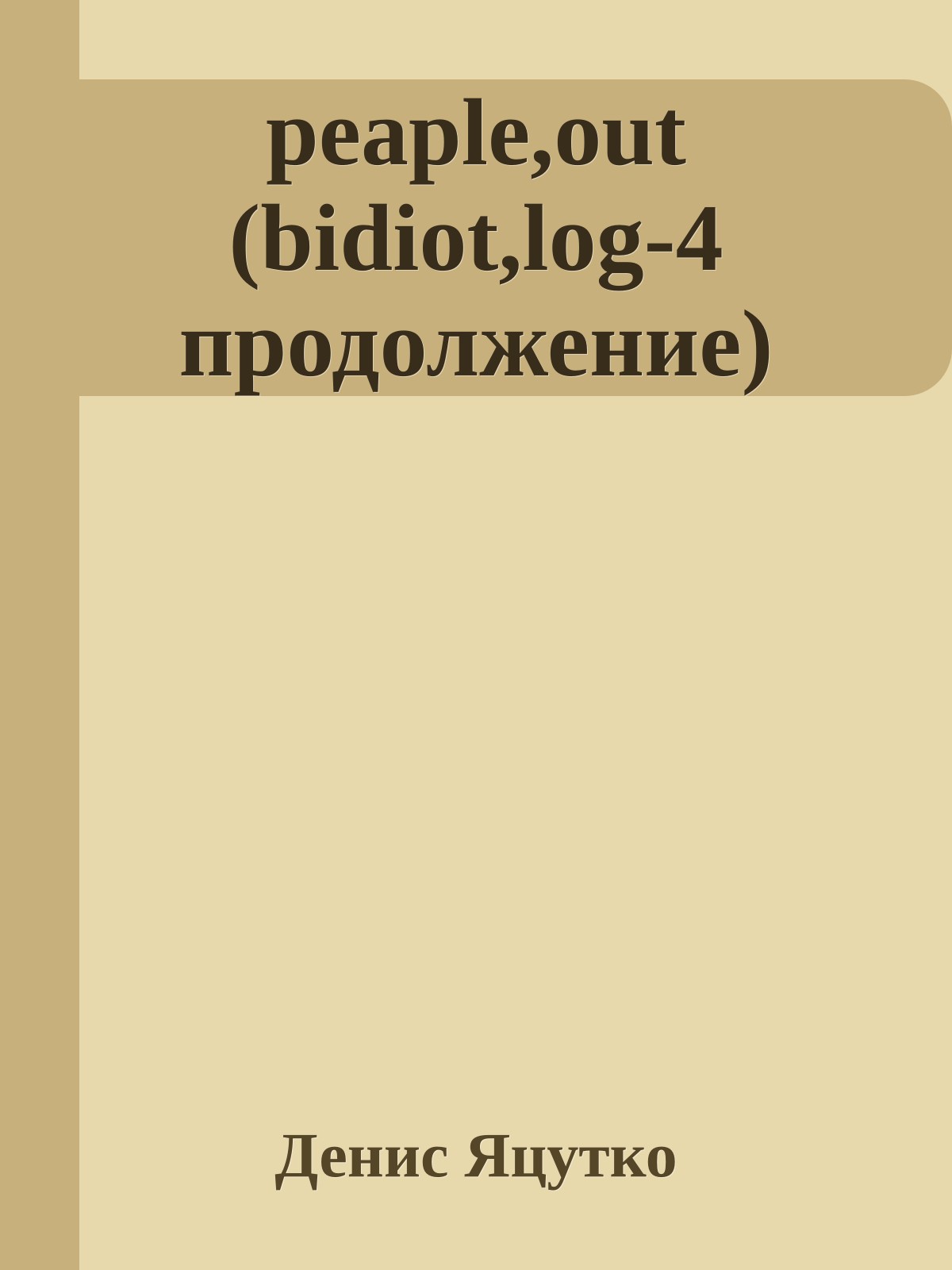 peaple,out (bidiot,log-4 продолжение)

Денис Яцутко